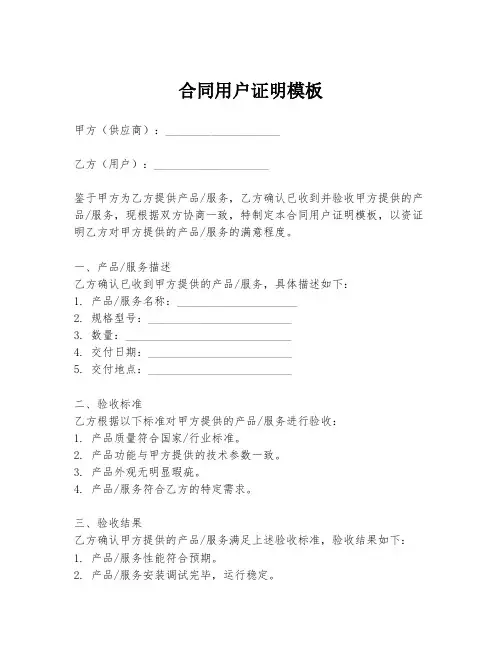 合同用户证明模板

甲方（供应商）：____________________

乙方（用户）：____________________

鉴于甲方为乙方提供产品/服务，乙方确认已收到并验收甲方提供的产品/服务，现根据双方协商一致，特制定本合同用户证明模板，以资证明乙方对甲方提供的产品/服务的满意程度。

一、产品/服务描述
乙方确认已收到甲方提供的产品/服务，具体描述如下：
1. 产品/服务名称：____________________
2. 规格型号：____________________
3. 数量：____________________
4. 交付日期：____________________
5. 交付地点：____________________

二、验收标准
乙方根据以下标准对甲方提供的产品/服务进行验收：
1. 产品质量符合国家/行业标准。
2. 产品功能与甲方提供的技术参数一致。
3. 产品外观无明显瑕疵。
4. 产品/服务符合乙方的特定需求。

三、验收结果
乙方确认甲方提供的产品/服务满足上述验收标准，验收结果如下：
1. 产品/服务性能符合预期。
2. 产品/服务安装调试完毕，运行稳定。